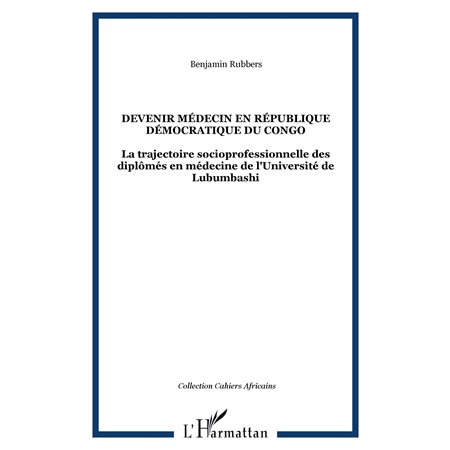 Benjamin Rubbers

DEVENIR MÉDECIN EN RÉPUBLIQUE DÉMOCRATIQUE DU CONGO

La trajectoire socioprofessionnelle des diplômés en médecine de l'Université de Lubumbashi

Collection Cahiers Africains

L'Harmattan